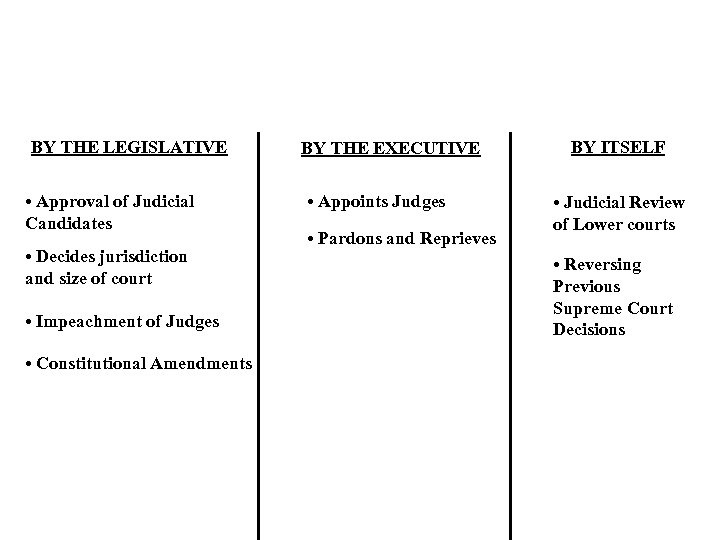 BY THE LEGISLATIVE

• Approval of Judicial Candidates

• Decides jurisdiction and size of court

• Impeachment of Judges

• Constitutional Amendments

BY THE EXECUTIVE

• Appoints Judges

• Pardons and Reprieves

BY ITSELF

• Judicial Review of Lower courts

• Reversing Previous Supreme Court Decisions